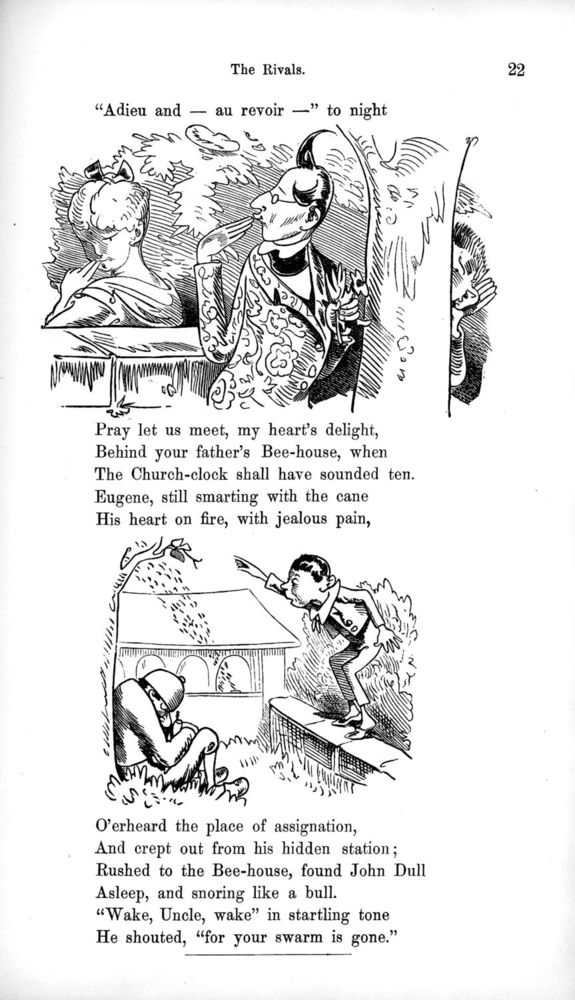 The Rivals. 22

"Adieu and — au revoir —" to night

Pray let us meet, my heart's delight,
Behind your father's Bee-house, when
The Church-clock shall have sounded ten.
Eugene, still smarting with the cane
His heart on fire, with jealous pain,

O'erheard the place of assignation,
And crept out from his hidden station;
Rushed to the Bee-house, found John Dull
Asleep, and snoring like a bull.
"Wake, Uncle, wake" in startling tone
He shouted, "for your swarm is gone."